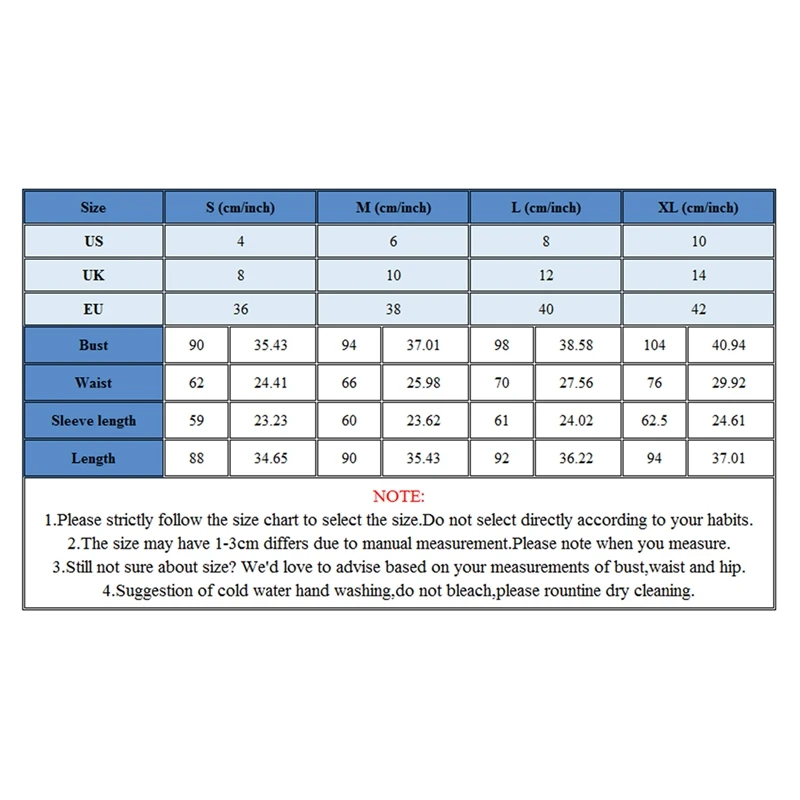 | Size | S (cm/inch) | | M (cm/inch) | | L (cm/inch) | | XL (cm/inch) | |
|---|---|---|---|---|---|---|---|---|
| US | 4 | | 6 | | 8 | | 10 | |
| UK | 8 | | 10 | | 12 | | 14 | |
| EU | 36 | | 38 | | 40 | | 42 | |
| Bust | 90 | 35.43 | 94 | 37.01 | 98 | 38.58 | 104 | 40.94 |
| Waist | 62 | 24.41 | 66 | 25.98 | 70 | 27.56 | 76 | 29.92 |
| Sleeve length | 59 | 23.23 | 60 | 23.62 | 61 | 24.02 | 62.5 | 24.61 |
| Length | 88 | 34.65 | 90 | 35.43 | 92 | 36.22 | 94 | 37.01 |

NOTE:
1.Please strictly follow the size chart to select the size.Do not select directly according to your habits.
2.The size may have 1-3cm differs due to manual measurement.Please note when you measure.
3.Still not sure about size? We'd love to advise based on your measurements of bust,waist and hip.
4.Suggestion of cold water hand washing,do not bleach,please rountine dry cleaning.